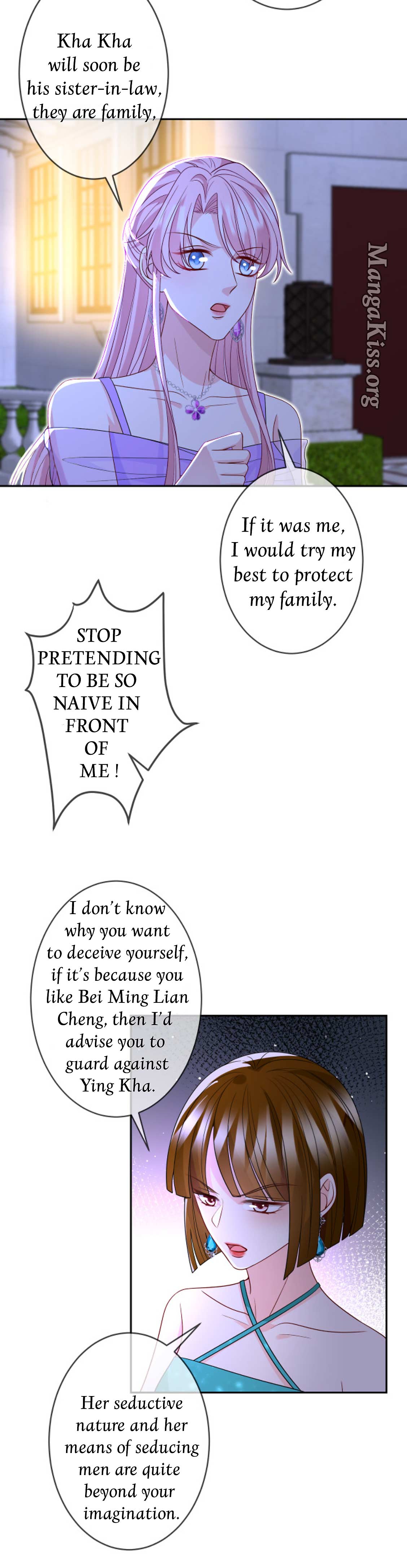 Kha Kha will soon be his sister-in-law, they are family,

If it was me, I would try my best to protect my family.

STOP PRETENDING TO BE SO NAIVE IN FRONT OF ME !

I don't know why you want to deceive yourself, if it's because you like Bei Ming Lian Cheng, then I'd advise you to guard against Ying Kha.

Her seductive nature and her means of seducing men are quite beyond your imagination.

MangaKiss.org